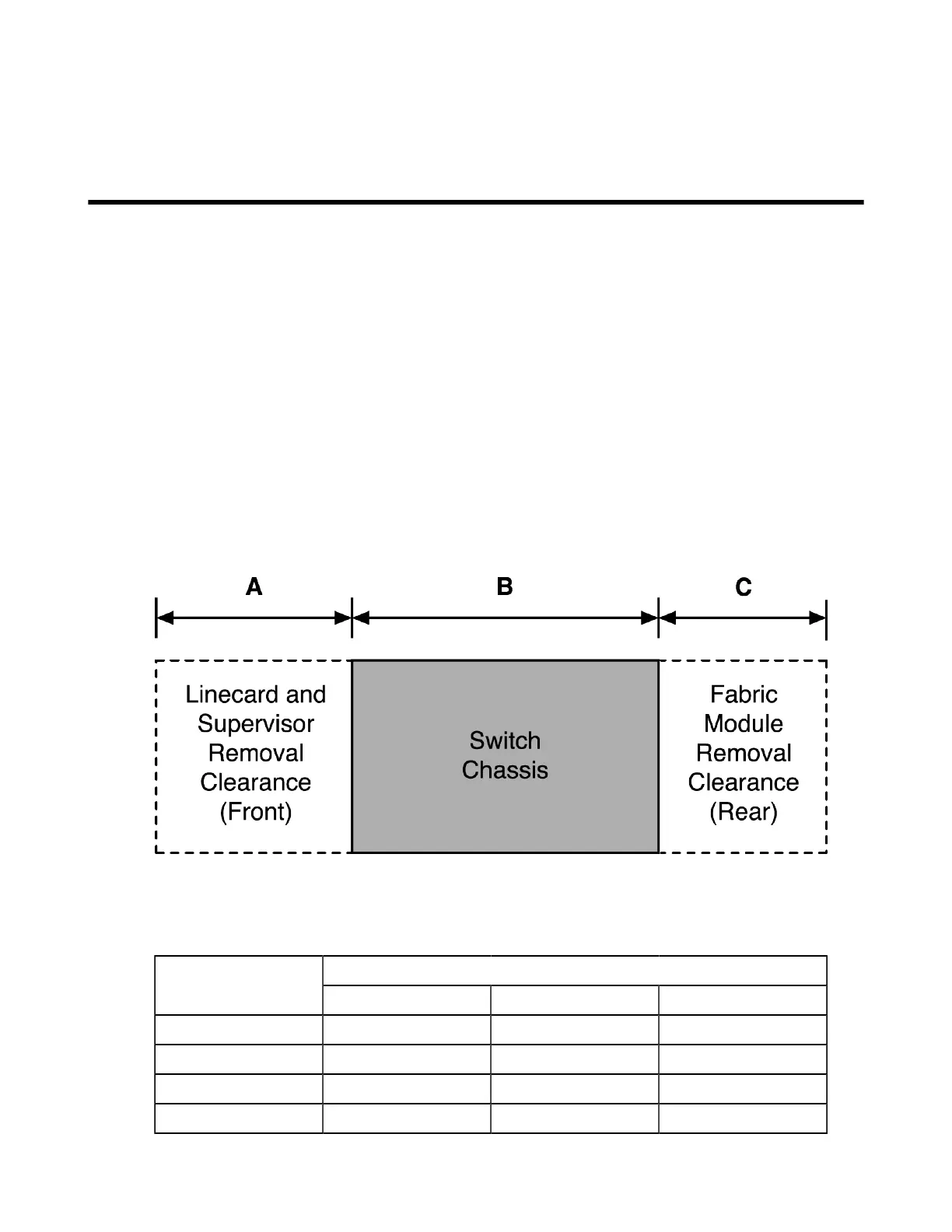 A

B

C

Linecard and Supervisor Removal Clearance (Front)

Switch Chassis

Fabric Module Removal Clearance (Rear)